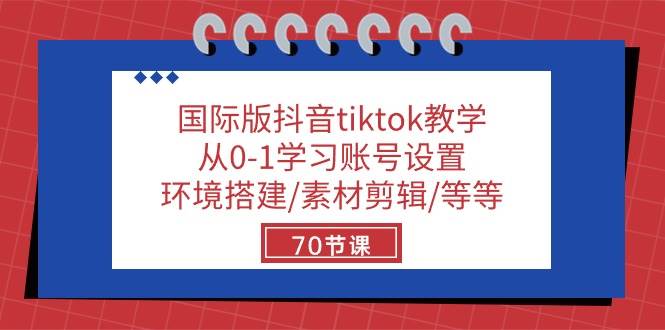 国际版抖音tiktok教学
从0-1学习账号设置
环境搭建/素材剪辑/等等

70节课